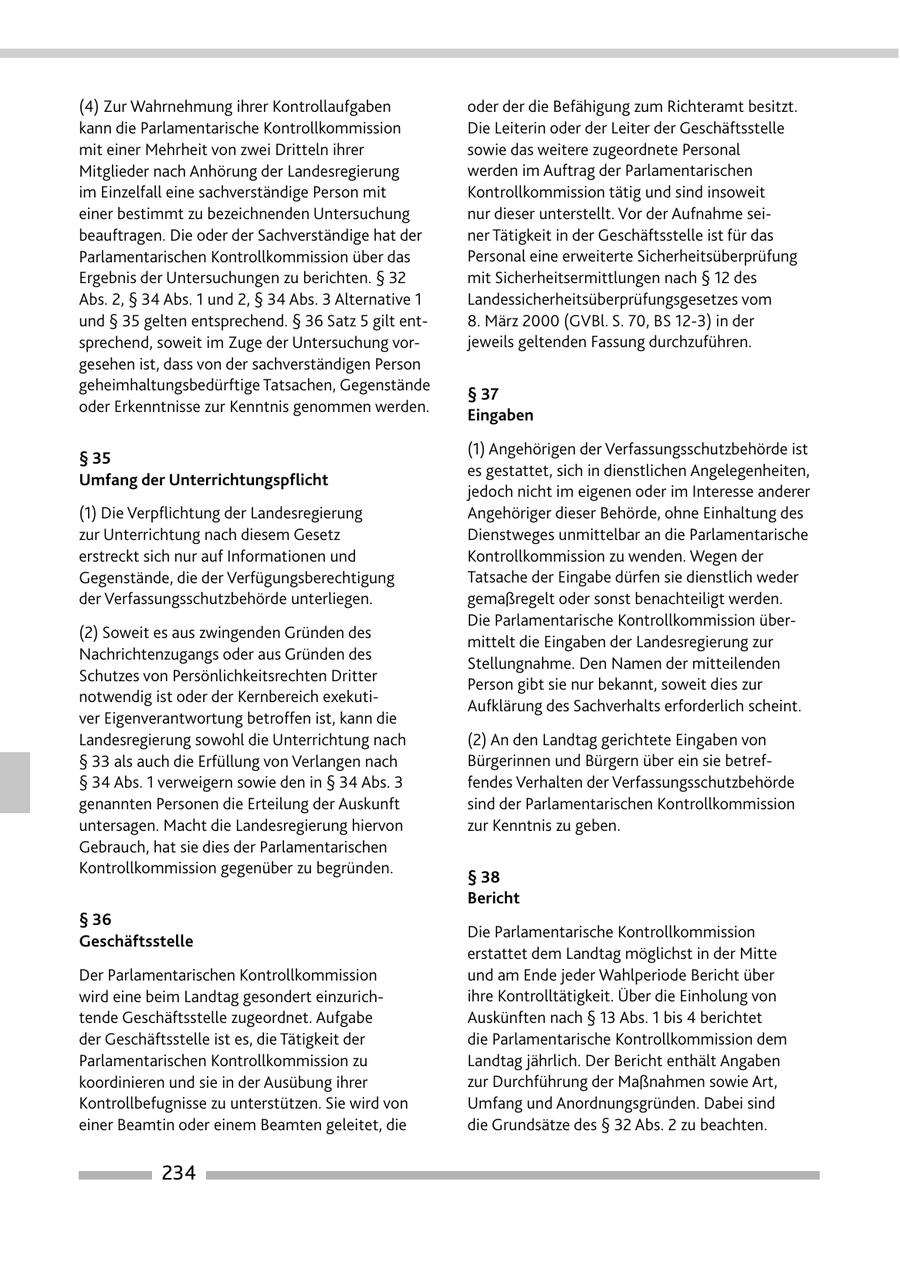 (4) Zur Wahrnehmung ihrer Kontrollaufgaben kann die Parlamentarische Kontrollkommission mit einer Mehrheit von zwei Dritteln ihrer Mitglieder nach Anhörung der Landesregierung im Einzelfall eine sachverständige Person mit einer bestimmt zu bezeichnenden Untersuchung beauftragen. Die oder der Sachverständige hat der Parlamentarischen Kontrollkommission über das Ergebnis der Untersuchungen zu berichten. § 32 Abs. 2, § 34 Abs. 1 und 2, § 34 Abs. 3 Alternative 1 und § 35 gelten entsprechend. § 36 Satz 5 gilt entsprechend, soweit im Zuge der Untersuchung vorgesehen ist, dass von der sachverständigen Person geheimhaltungsbedürftige Tatsachen, Gegenstände oder Erkenntnisse zur Kenntnis genommen werden.

§ 35
Umfang der Unterrichtungspflicht

(1) Die Verpflichtung der Landesregierung zur Unterrichtung nach diesem Gesetz erstreckt sich nur auf Informationen und Gegenstände, die der Verfügungsberechtigung der Verfassungsschutzbehörde unterliegen.

(2) Soweit es aus zwingenden Gründen des Nachrichtenzugangs oder aus Gründen des Schutzes von Persönlichkeitsrechten Dritter notwendig ist oder der Kernbereich exekutiver Eigenverantwortung betroffen ist, kann die Landesregierung sowohl die Unterrichtung nach § 33 als auch die Erfüllung von Verlangen nach § 34 Abs. 1 verweigern sowie den in § 34 Abs. 3 genannten Personen die Erteilung der Auskunft untersagen. Macht die Landesregierung hiervon Gebrauch, hat sie dies der Parlamentarischen Kontrollkommission gegenüber zu begründen.

§ 36
Geschäftsstelle

Der Parlamentarischen Kontrollkommission wird eine beim Landtag gesondert einzurichtende Geschäftsstelle zugeordnet. Aufgabe der Geschäftsstelle ist es, die Tätigkeit der Parlamentarischen Kontrollkommission zu koordinieren und sie in der Ausübung ihrer Kontrollbefugnisse zu unterstützen. Sie wird von einer Beamtin oder einem Beamten geleitet, die oder der die Befähigung zum Richteramt besitzt. Die Leiterin oder der Leiter der Geschäftsstelle sowie das weitere zugeordnete Personal werden im Auftrag der Parlamentarischen Kontrollkommission tätig und sind insoweit nur dieser unterstellt. Vor der Aufnahme seiner Tätigkeit in der Geschäftsstelle ist für das Personal eine erweiterte Sicherheitsüberprüfung mit Sicherheitsermittlungen nach § 12 des Landessicherheitsüberprüfungsgesetzes vom 8. März 2000 (GVBl. S. 70, BS 12-3) in der jeweils geltenden Fassung durchzuführen.

§ 37
Eingaben

(1) Angehörigen der Verfassungsschutzbehörde ist es gestattet, sich in dienstlichen Angelegenheiten, jedoch nicht im eigenen oder im Interesse anderer Angehöriger dieser Behörde, ohne Einhaltung des Dienstweges unmittelbar an die Parlamentarische Kontrollkommission zu wenden. Wegen der Tatsache der Eingabe dürfen sie dienstlich weder gemaßregelt oder sonst benachteiligt werden. Die Parlamentarische Kontrollkommission übermittelt die Eingaben der Landesregierung zur Stellungnahme. Den Namen der mitteilenden Person gibt sie nur bekannt, soweit dies zur Aufklärung des Sachverhalts erforderlich scheint.

(2) An den Landtag gerichtete Eingaben von Bürgerinnen und Bürgern über ein sie betreffendes Verhalten der Verfassungsschutzbehörde sind der Parlamentarischen Kontrollkommission zur Kenntnis zu geben.

§ 38
Bericht

Die Parlamentarische Kontrollkommission erstattet dem Landtag möglichst in der Mitte und am Ende jeder Wahlperiode Bericht über ihre Kontrolltätigkeit. Über die Einholung von Auskünften nach § 13 Abs. 1 bis 4 berichtet die Parlamentarische Kontrollkommission dem Landtag jährlich. Der Bericht enthält Angaben zur Durchführung der Maßnahmen sowie Art, Umfang und Anordnungsgründen. Dabei sind die Grundsätze des § 32 Abs. 2 zu beachten.

234